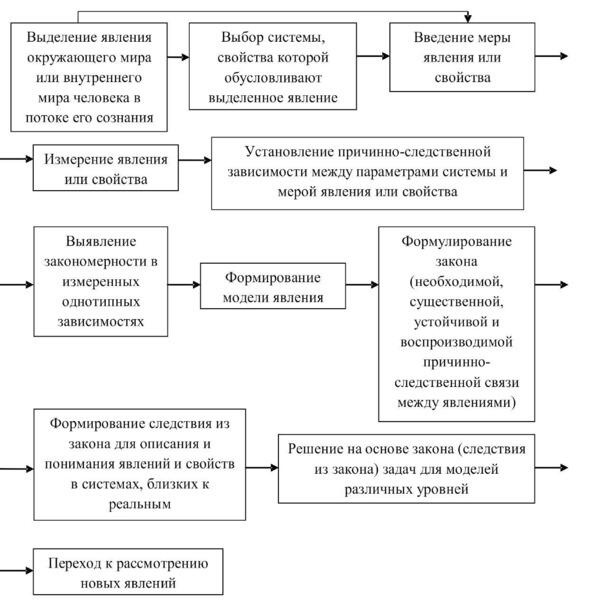 Выделение явления окружающего мира или внутреннего мира человека в потоке его сознания

Выбор системы, свойства которой обусловливают выделенное явление

Введение меры явления или свойства

Измерение явления или свойства

Установление причинно-следственной зависимости между параметрами системы и мерой явления или свойства

Выявление закономерности в измеренных однотипных зависимостях

Формирование модели явления

Формулирование закона (необходимой, существенной, устойчивой и воспроизводимой причинно-следственной связи между явлениями)

Формирование следствия из закона для описания и понимания явлений и свойств в системах, близких к реальным

Решение на основе закона (следствия из закона) задач для моделей различных уровней

Переход к рассмотрению новых явлений